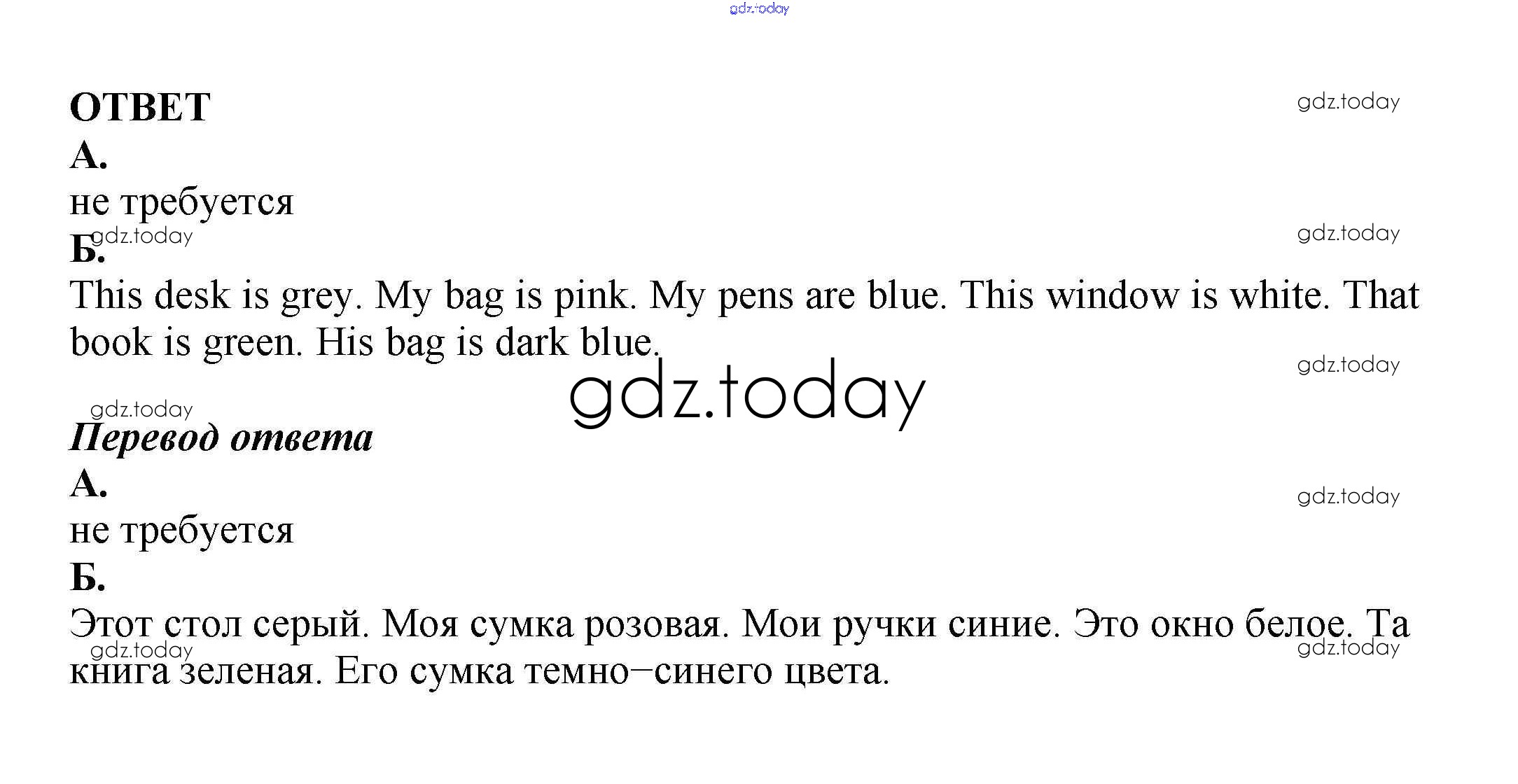 gdz.today

ОТВЕТ

gdz.today

А.

не требуется

gdz.today

gdz.today

Б.

This desk is grey. My bag is pink. My pens are blue. This window is white. That book is green. His bag is dark blue.

gdz.today

gdz.today

gdz.today

Перевод ответа

А.

gdz.today

не требуется

Б.

Этот стол серый. Моя сумка розовая. Мои ручки синие. Это окно белое. Та книга зеленая. Его сумка темно–синего цвета.

gdz.today

gdz.today